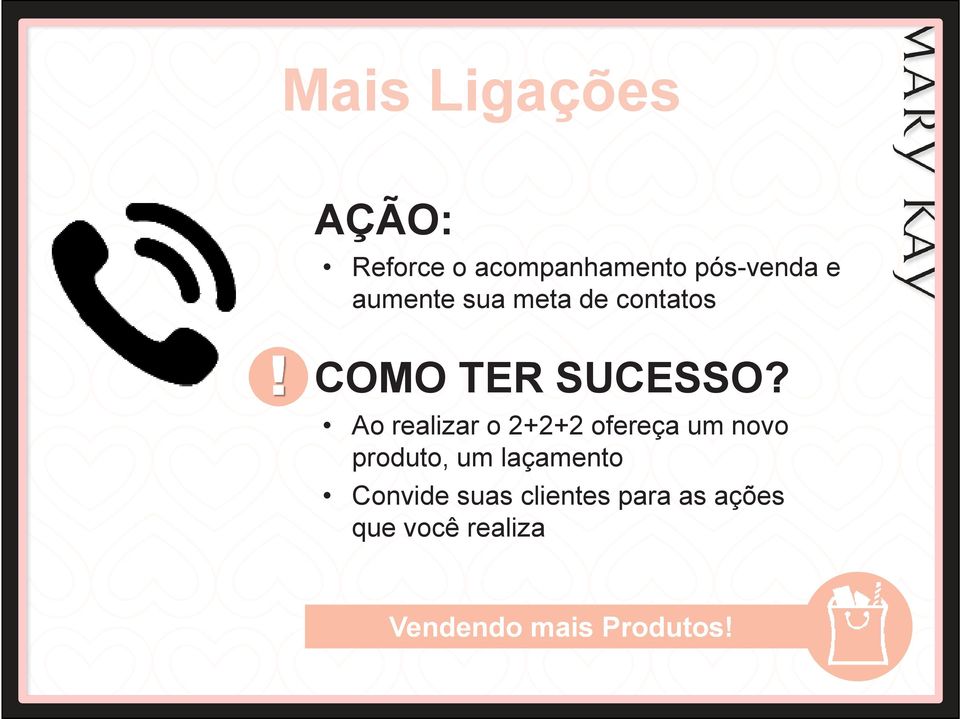 Mais Ligações

MARY KAY

AÇÃO:
• Reforce o acompanhamento pós-venda e aumente sua meta de contatos

!

COMO TER SUCESSO?
• Ao realizar o 2+2+2 ofereça um novo produto, um laçamento
• Convide suas clientes para as ações que você realiza

Vendendo mais Produtos!